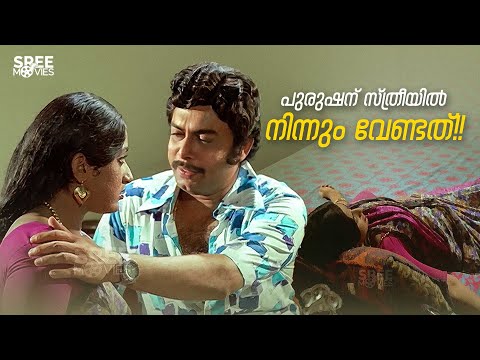 SREE MOVIES

പുരുഷന് സ്ത്രീയിൽ നിന്നും വേണ്ടത്!!

SREE MOVIES

SREE MOVIES